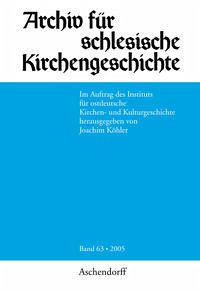 Archiv für schlesische Kirchengeschichte

Im Auftrag des Instituts für ostdeutsche Kirchen- und Kulturgeschichte herausgegeben von Joachim Köhler

Band 63 • 2005

Aschendorff